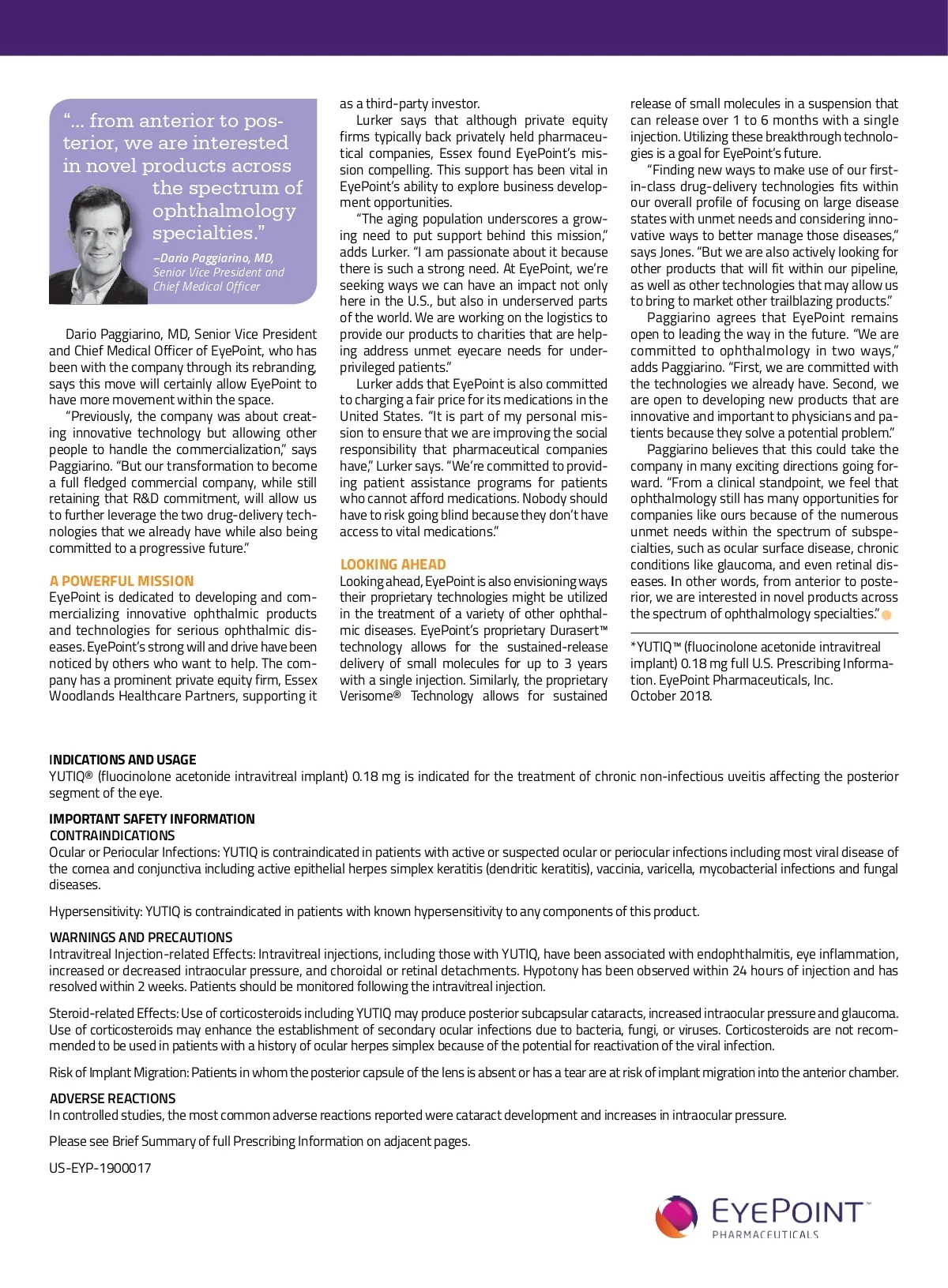 "... from anterior to posterior, we are interested in novel products across the spectrum of ophthalmology specialties."

–Dario Paggiarino, MD, Senior Vice President and Chief Medical Officer

Dario Paggiarino, MD, Senior Vice President and Chief Medical Officer of EyePoint, who has been with the company through its rebranding, says this move will certainly allow EyePoint to have more movement within the space.

"Previously, the company was about creating innovative technology but allowing other people to handle the commercialization," says Paggiarino. "But our transformation to become a full fledged commercial company, while still retaining that R&D commitment, will allow us to further leverage the two drug-delivery technologies that we already have while also being committed to a progressive future."

A POWERFUL MISSION
EyePoint is dedicated to developing and commercializing innovative ophthalmic products and technologies for serious ophthalmic diseases. EyePoint's strong will and drive have been noticed by others who want to help. The company has a prominent private equity firm, Essex Woodlands Healthcare Partners, supporting it as a third-party investor.

Lurker says that although private equity firms typically back privately held pharmaceutical companies, Essex found EyePoint's mission compelling. This support has been vital in EyePoint's ability to explore business development opportunities.

"The aging population underscores a growing need to put support behind this mission," adds Lurker. "I am passionate about it because there is such a strong need. At EyePoint, we're seeking ways we can have an impact not only here in the U.S., but also in underserved parts of the world. We are working on the logistics to provide our products to charities that are helping address unmet eyecare needs for underprivileged patients."

Lurker adds that EyePoint is also committed to charging a fair price for its medications in the United States. "It is part of my personal mission to ensure that we are improving the social responsibility that pharmaceutical companies have," Lurker says. "We're committed to providing patient assistance programs for patients who cannot afford medications. Nobody should have to risk going blind because they don't have access to vital medications."

LOOKING AHEAD
Looking ahead, EyePoint is also envisioning ways their proprietary technologies might be utilized in the treatment of a variety of other ophthalmic diseases. EyePoint's proprietary Durasert™ technology allows for the sustained-release delivery of small molecules for up to 3 years with a single injection. Similarly, the proprietary Verisome® Technology allows for sustained release of small molecules in a suspension that can release over 1 to 6 months with a single injection. Utilizing these breakthrough technologies is a goal for EyePoint's future.

"Finding new ways to make use of our first-in-class drug-delivery technologies fits within our overall profile of focusing on large disease states with unmet needs and considering innovative ways to better manage those diseases," says Jones. "But we are also actively looking for other products that will fit within our pipeline, as well as other technologies that may allow us to bring to market other trailblazing products."

Paggiarino agrees that EyePoint remains open to leading the way in the future. "We are committed to ophthalmology in two ways," adds Paggiarino. "First, we are committed with the technologies we already have. Second, we are open to developing new products that are innovative and important to physicians and patients because they solve a potential problem."

Paggiarino believes that this could take the company in many exciting directions going forward. "From a clinical standpoint, we feel that ophthalmology still has many opportunities for companies like ours because of the numerous unmet needs within the spectrum of subspecialties, such as ocular surface disease, chronic conditions like glaucoma, and even retinal diseases. In other words, from anterior to posterior, we are interested in novel products across the spectrum of ophthalmology specialties."

*YUTIQ™ (fluocinolone acetonide intravitreal implant) 0.18 mg full U.S. Prescribing Information. EyePoint Pharmaceuticals, Inc. October 2018.

INDICATIONS AND USAGE
YUTIQ® (fluocinolone acetonide intravitreal implant) 0.18 mg is indicated for the treatment of chronic non-infectious uveitis affecting the posterior segment of the eye.

IMPORTANT SAFETY INFORMATION
CONTRAINDICATIONS
Ocular or Periocular Infections: YUTIQ is contraindicated in patients with active or suspected ocular or periocular infections including most viral disease of the cornea and conjunctiva including active epithelial herpes simplex keratitis (dendritic keratitis), vaccinia, varicella, mycobacterial infections and fungal diseases.

Hypersensitivity: YUTIQ is contraindicated in patients with known hypersensitivity to any components of this product.

WARNINGS AND PRECAUTIONS
Intravitreal Injection-related Effects: Intravitreal injections, including those with YUTIQ, have been associated with endophthalmitis, eye inflammation, increased or decreased intraocular pressure, and choroidal or retinal detachments. Hypotony has been observed within 24 hours of injection and has resolved within 2 weeks. Patients should be monitored following the intravitreal injection.

Steroid-related Effects: Use of corticosteroids including YUTIQ may produce posterior subcapsular cataracts, increased intraocular pressure and glaucoma. Use of corticosteroids may enhance the establishment of secondary ocular infections due to bacteria, fungi, or viruses. Corticosteroids are not recommended to be used in patients with a history of ocular herpes simplex because of the potential for reactivation of the viral infection.

Risk of Implant Migration: Patients in whom the posterior capsule of the lens is absent or has a tear are at risk of implant migration into the anterior chamber.

ADVERSE REACTIONS
In controlled studies, the most common adverse reactions reported were cataract development and increases in intraocular pressure.

Please see Brief Summary of full Prescribing Information on adjacent pages.

US-EYP-1900017

EYEPOINT™
PHARMACEUTICALS